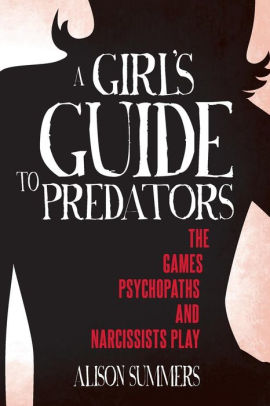 A GIRL'S GUIDE TO PREDATORS

THE GAMES PSYCHOPATHS AND NARCISSISTS PLAY

ALISON SUMMERS